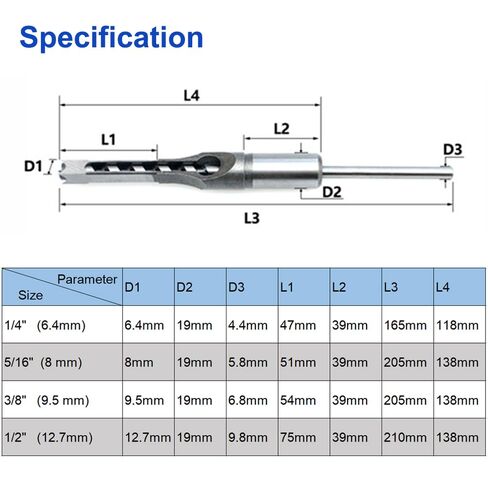 Specification

L4

L2

L1

D3

D1

D2

L3

| Parameter / Size | D1 | D2 | D3 | L1 | L2 | L3 | L4 |
|---|---|---|---|---|---|---|---|
| 1/4" (6.4mm) | 6.4mm | 19mm | 4.4mm | 47mm | 39mm | 165mm | 118mm |
| 5/16" (8 mm) | 8mm | 19mm | 5.8mm | 51mm | 39mm | 205mm | 138mm |
| 3/8" (9.5 mm) | 9.5mm | 19mm | 6.8mm | 54mm | 39mm | 205mm | 138mm |
| 1/2" (12.7mm) | 12.7mm | 19mm | 9.8mm | 75mm | 39mm | 210mm | 138mm |